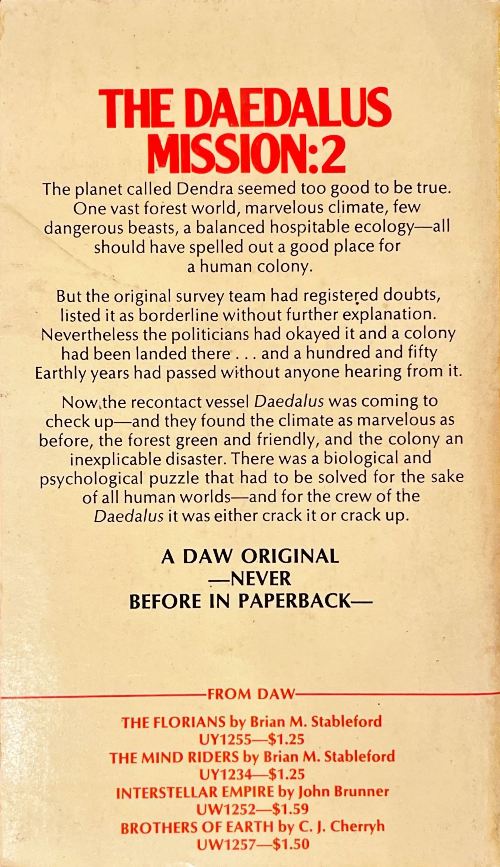 THE DAEDALUS MISSION:2

The planet called Dendra seemed too good to be true. One vast forest world, marvelous climate, few dangerous beasts, a balanced hospitable ecology—all should have spelled out a good place for a human colony.

But the original survey team had registered doubts, listed it as borderline without further explanation. Nevertheless the politicians had okayed it and a colony had been landed there . . . and a hundred and fifty Earthly years had passed without anyone hearing from it.

Now the recontact vessel Daedalus was coming to check up—and they found the climate as marvelous as before, the forest green and friendly, and the colony an inexplicable disaster. There was a biological and psychological puzzle that had to be solved for the sake of all human worlds—and for the crew of the Daedalus it was either crack it or crack up.

A DAW ORIGINAL
—NEVER
BEFORE IN PAPERBACK—

FROM DAW

THE FLORIANS by Brian M. Stableford
UY1255—$1.25
THE MIND RIDERS by Brian M. Stableford
UY1234—$1.25
INTERSTELLAR EMPIRE by John Brunner
UW1252—$1.59
BROTHERS OF EARTH by C. J. Cherryh
UW1257—$1.50